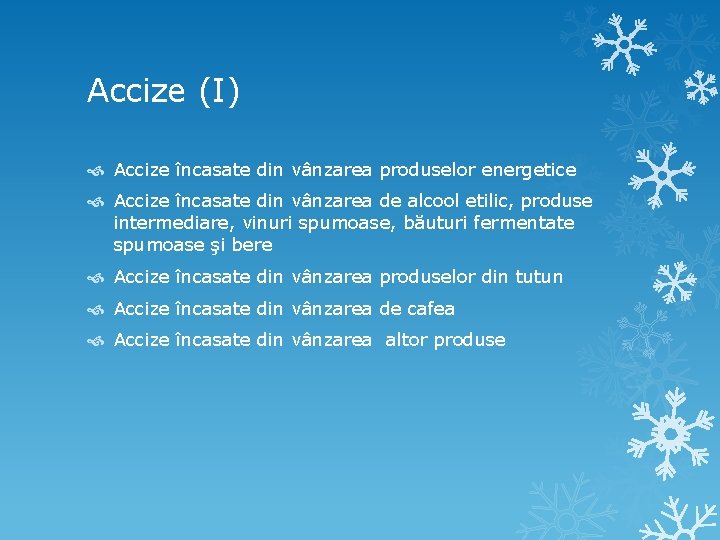 Accize (I)

Accize încasate din vânzarea produselor energetice

Accize încasate din vânzarea de alcool etilic, produse intermediare, vinuri spumoase, băuturi fermentate spumoase şi bere

Accize încasate din vânzarea produselor din tutun

Accize încasate din vânzarea de cafea

Accize încasate din vânzarea altor produse